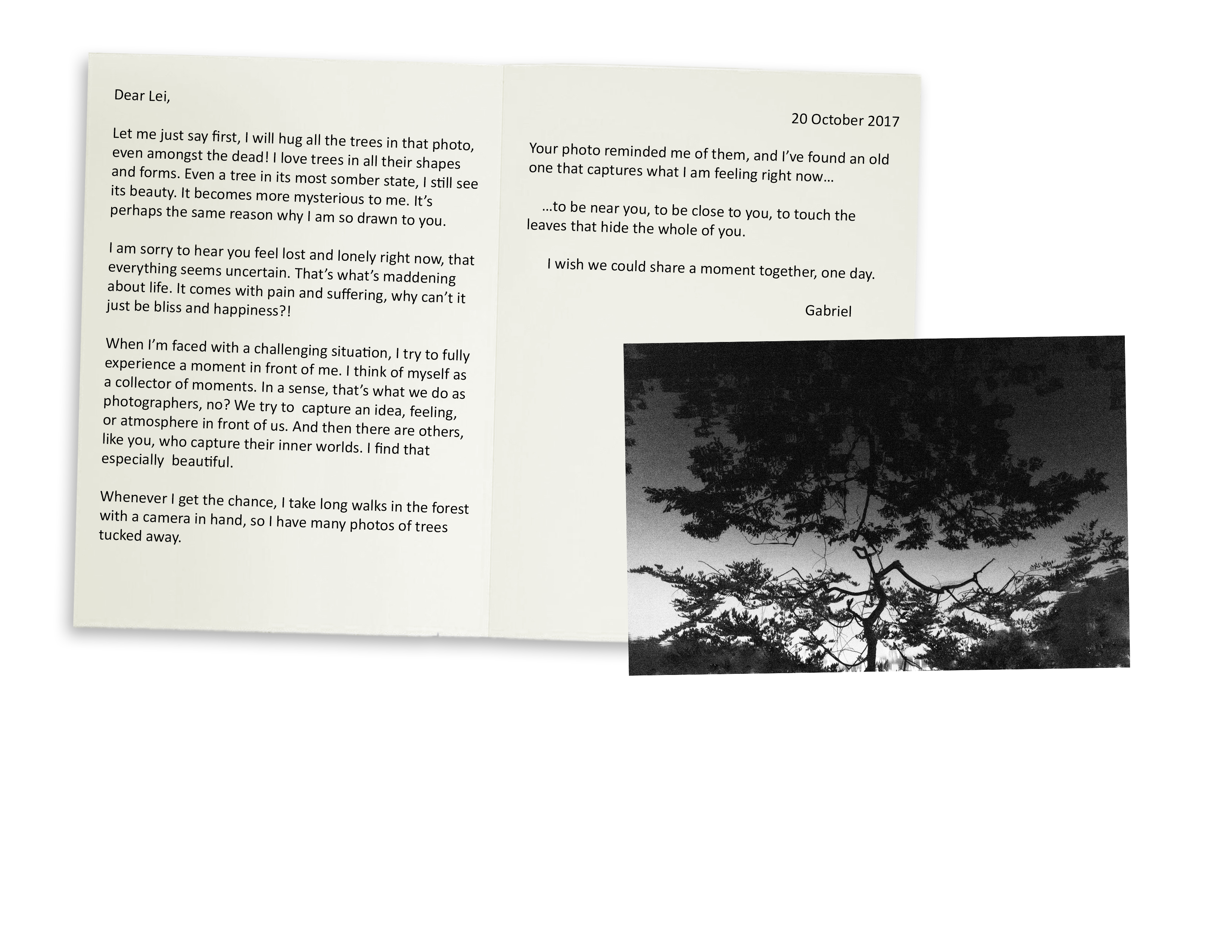 Dear Lei,

Let me just say first, I will hug all the trees in that photo, even amongst the dead! I love trees in all their shapes and forms. Even a tree in its most somber state, I still see its beauty. It becomes more mysterious to me. It's perhaps the same reason why I am so drawn to you.

I am sorry to hear you feel lost and lonely right now, that everything seems uncertain. That's what's maddening about life. It comes with pain and suffering, why can't it just be bliss and happiness?!

When I'm faced with a challenging situation, I try to fully experience a moment in front of me. I think of myself as a collector of moments. In a sense, that's what we do as photographers, no? We try to capture an idea, feeling, or atmosphere in front of us. And then there are others, like you, who capture their inner worlds. I find that especially beautiful.

Whenever I get the chance, I take long walks in the forest with a camera in hand, so I have many photos of trees tucked away.

20 October 2017

Your photo reminded me of them, and I've found an old one that captures what I am feeling right now...

...to be near you, to be close to you, to touch the leaves that hide the whole of you.

I wish we could share a moment together, one day.

Gabriel